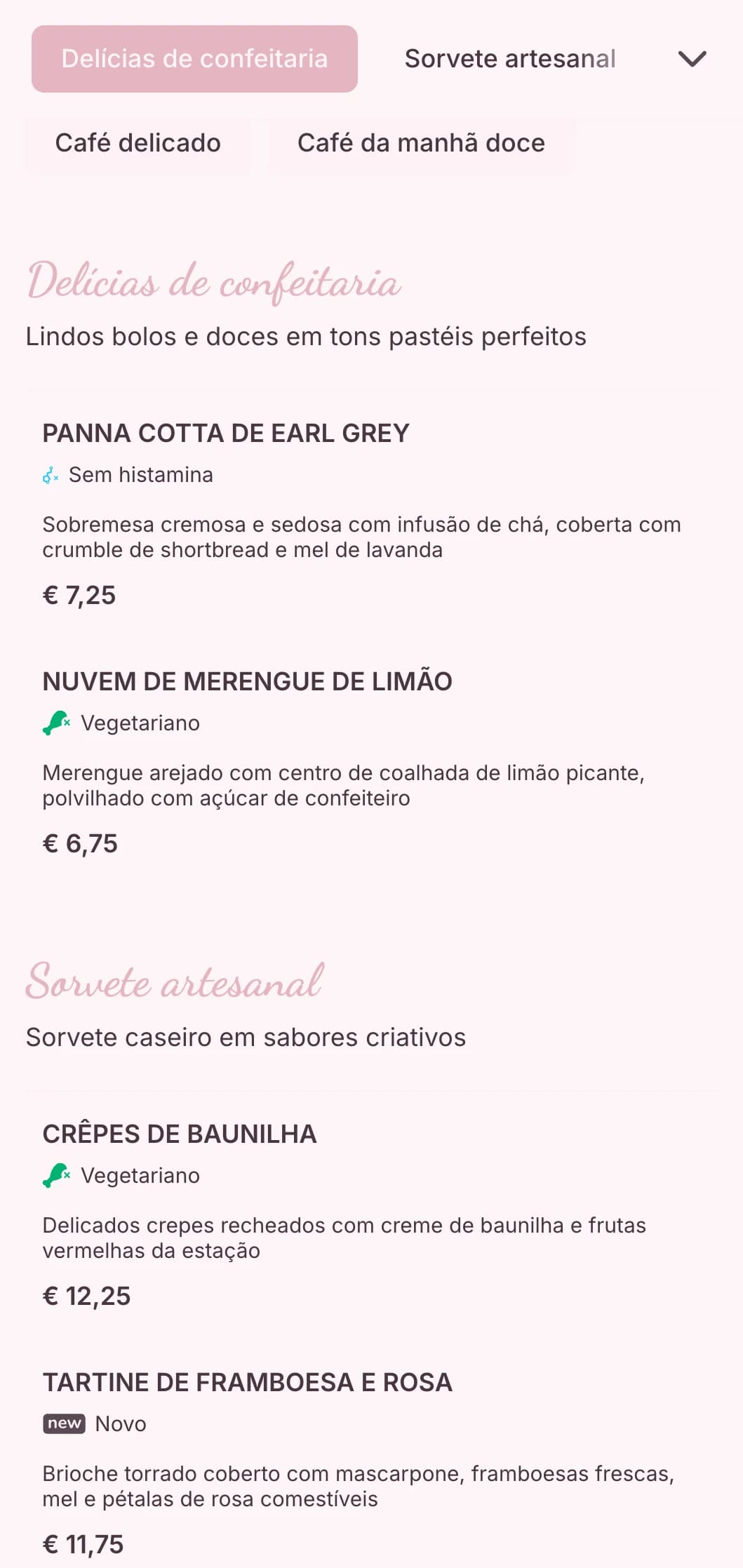 Delícias de confeitaria
Sorvete artesanal
Café delicado
Café da manhã doce

Delícias de confeitaria
Lindos bolos e doces em tons pastéis perfeitos

PANNA COTTA DE EARL GREY
Sem histamina
Sobremesa cremosa e sedosa com infusão de chá, coberta com crumble de shortbread e mel de lavanda
€ 7,25

NUVEM DE MERENGUE DE LIMÃO
Vegetariano
Merengue arejado com centro de coalhada de limão picante, polvilhado com açúcar de confeiteiro
€ 6,75

Sorvete artesanal
Sorvete caseiro em sabores criativos

CRÊPES DE BAUNILHA
Vegetariano
Delicados crepes recheados com creme de baunilha e frutas vermelhas da estação
€ 12,25

TARTINE DE FRAMBOESA E ROSA
new Novo
Brioche torrado coberto com mascarpone, framboesas frescas, mel e pétalas de rosa comestíveis
€ 11,75